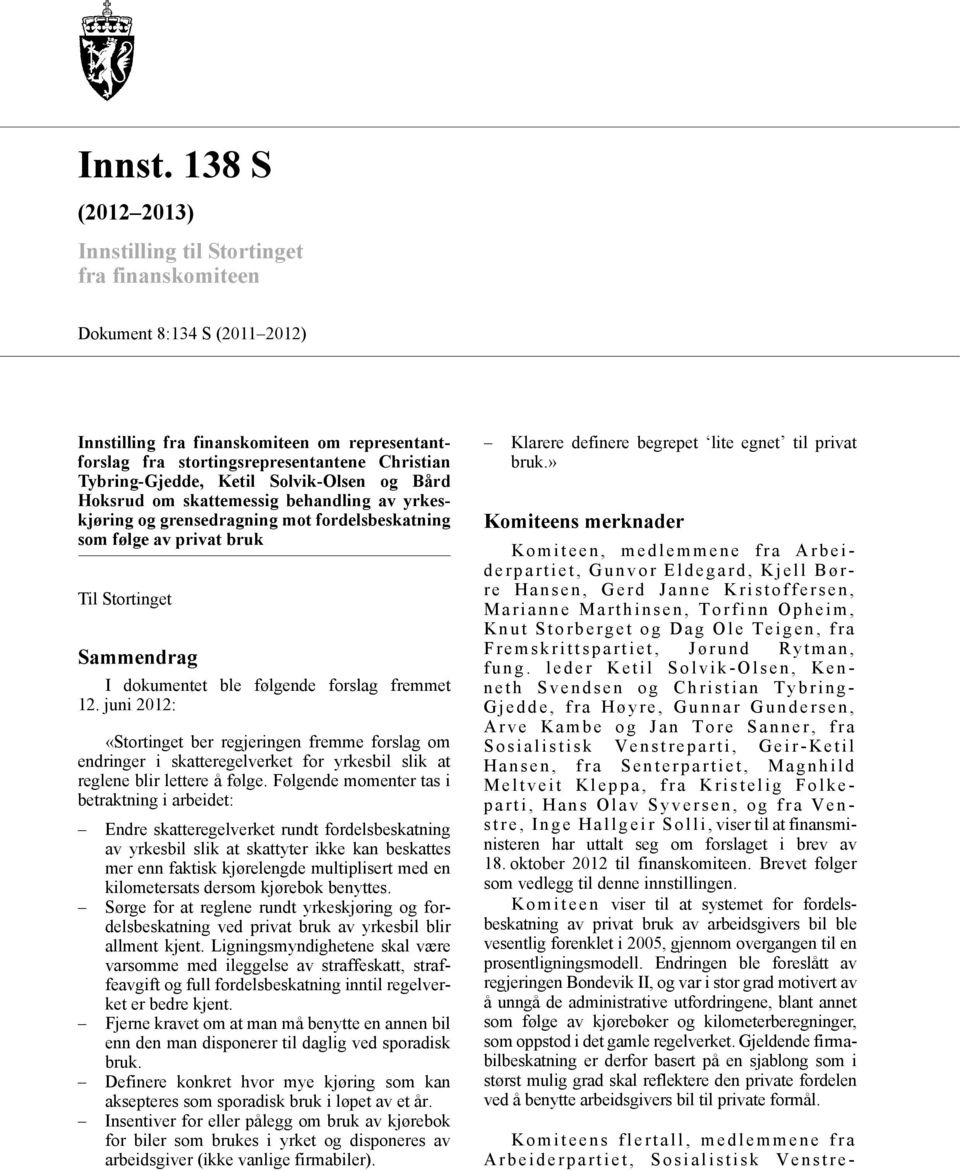 Innst. 138 S

(2012–2013)

Innstilling til Stortinget fra finanskomiteen

Dokument 8:134 S (2011–2012)

Innstilling fra finanskomiteen om representantforslag fra stortingsrepresentantene Christian Tybring-Gjedde, Ketil Solvik-Olsen og Bård Hoksrud om skattemessig behandling av yrkeskjøring og grensedragning mot fordelsbeskatning som følge av privat bruk

Til Stortinget

Sammendrag

I dokumentet ble følgende forslag fremmet 12. juni 2012:

«Stortinget ber regjeringen fremme forslag om endringer i skatteregelverket for yrkesbil slik at reglene blir lettere å følge. Følgende momenter tas i betraktning i arbeidet:

– Endre skatteregelverket rundt fordelsbeskatning av yrkesbil slik at skattyter ikke kan beskattes mer enn faktisk kjørelengde multiplisert med en kilometersats dersom kjørebok benyttes.
– Sørge for at reglene rundt yrkeskjøring og fordelsbeskatning ved privat bruk av yrkesbil blir allment kjent. Ligningsmyndighetene skal være varsomme med ileggelse av straffeskatt, straffeavgift og full fordelsbeskatning inntil regelverket er bedre kjent.
– Fjerne kravet om at man må benytte en annen bil enn den man disponerer til daglig ved sporadisk bruk.
– Definere konkret hvor mye kjøring som kan aksepteres som sporadisk bruk i løpet av et år.
– Insentiver for eller pålegg om bruk av kjørebok for biler som brukes i yrket og disponeres av arbeidsgiver (ikke vanlige firmabiler).
– Klarere definere begrepet ‘lite egnet’ til privat bruk.»

Komiteens merknader

Komiteen, medlemmene fra Arbeiderpartiet, Gunvor Eldegard, Kjell Børre Hansen, Gerd Janne Kristoffersen, Marianne Marthinsen, Torfinn Opheim, Knut Storberget og Dag Ole Teigen, fra Fremskrittspartiet, Jørund Rytman, fung. leder Ketil Solvik-Olsen, Kenneth Svendsen og Christian Tybring-Gjedde, fra Høyre, Gunnar Gundersen, Arve Kambe og Jan Tore Sanner, fra Sosialistisk Venstreparti, Geir-Ketil Hansen, fra Senterpartiet, Magnhild Meltveit Kleppa, fra Kristelig Folkeparti, Hans Olav Syversen, og fra Venstre, Inge Hallgeir Solli, viser til at finansministeren har uttalt seg om forslaget i brev av 18. oktober 2012 til finanskomiteen. Brevet følger som vedlegg til denne innstillingen.

Komiteen viser til at systemet for fordelsbeskatning av privat bruk av arbeidsgivers bil ble vesentlig forenklet i 2005, gjennom overgangen til en prosentligningsmodell. Endringen ble foreslått av regjeringen Bondevik II, og var i stor grad motivert av å unngå de administrative utfordringene, blant annet som følge av kjørebøker og kilometerberegninger, som oppstod i det gamle regelverket. Gjeldende firmabilbeskatning er derfor basert på en sjablong som i størst mulig grad skal reflektere den private fordelen ved å benytte arbeidsgivers bil til private formål.

Komiteens flertall, medlemmene fra Arbeiderpartiet, Sosialistisk Venstre-